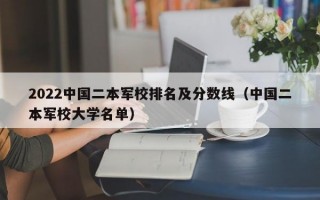 2022中国二本军校排名及分数线（中国二本军校大学名单）